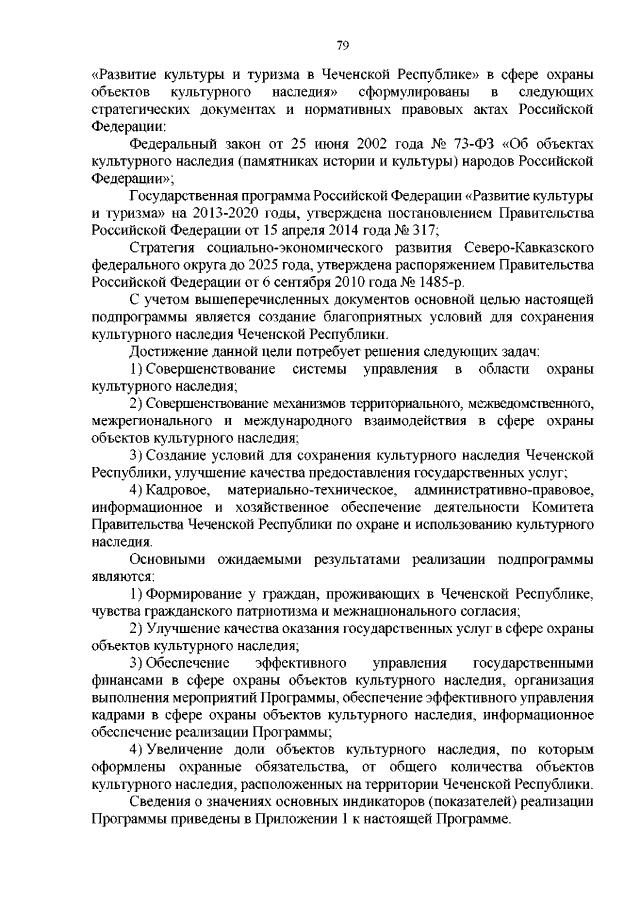 79

«Развитие культуры и туризма в Чеченской Республике» в сфере охраны объектов культурного наследия» сформулированы в следующих стратегических документах и нормативных правовых актах Российской Федерации:

Федеральный закон от 25 июня 2002 года № 73-ФЗ «Об объектах культурного наследия (памятниках истории и культуры) народов Российской Федерации»;

Государственная программа Российской Федерации «Развитие культуры и туризма» на 2013-2020 годы, утверждена постановлением Правительства Российской Федерации от 15 апреля 2014 года № 317;

Стратегия социально-экономического развития Северо-Кавказского федерального округа до 2025 года, утверждена распоряжением Правительства Российской Федерации от 6 сентября 2010 года № 1485-р.

С учетом вышеперечисленных документов основной целью настоящей подпрограммы является создание благоприятных условий для сохранения культурного наследия Чеченской Республики.

Достижение данной цели потребует решения следующих задач:

1) Совершенствование системы управления в области охраны культурного наследия;

2) Совершенствование механизмов территориального, межведомственного, межрегионального и международного взаимодействия в сфере охраны объектов культурного наследия;

3) Создание условий для сохранения культурного наследия Чеченской Республики, улучшение качества предоставления государственных услуг;

4) Кадровое, материально-техническое, административно-правовое, информационное и хозяйственное обеспечение деятельности Комитета Правительства Чеченской Республики по охране и использованию культурного наследия.

Основными ожидаемыми результатами реализации подпрограммы являются:

1) Формирование у граждан, проживающих в Чеченской Республике, чувства гражданского патриотизма и межнационального согласия;

2) Улучшение качества оказания государственных услуг в сфере охраны объектов культурного наследия;

3) Обеспечение эффективного управления государственными финансами в сфере охраны объектов культурного наследия, организация выполнения мероприятий Программы, обеспечение эффективного управления кадрами в сфере охраны объектов культурного наследия, информационное обеспечение реализации Программы;

4) Увеличение доли объектов культурного наследия, по которым оформлены охранные обязательства, от общего количества объектов культурного наследия, расположенных на территории Чеченской Республики.

Сведения о значениях основных индикаторов (показателей) реализации Программы приведены в Приложении 1 к настоящей Программе.